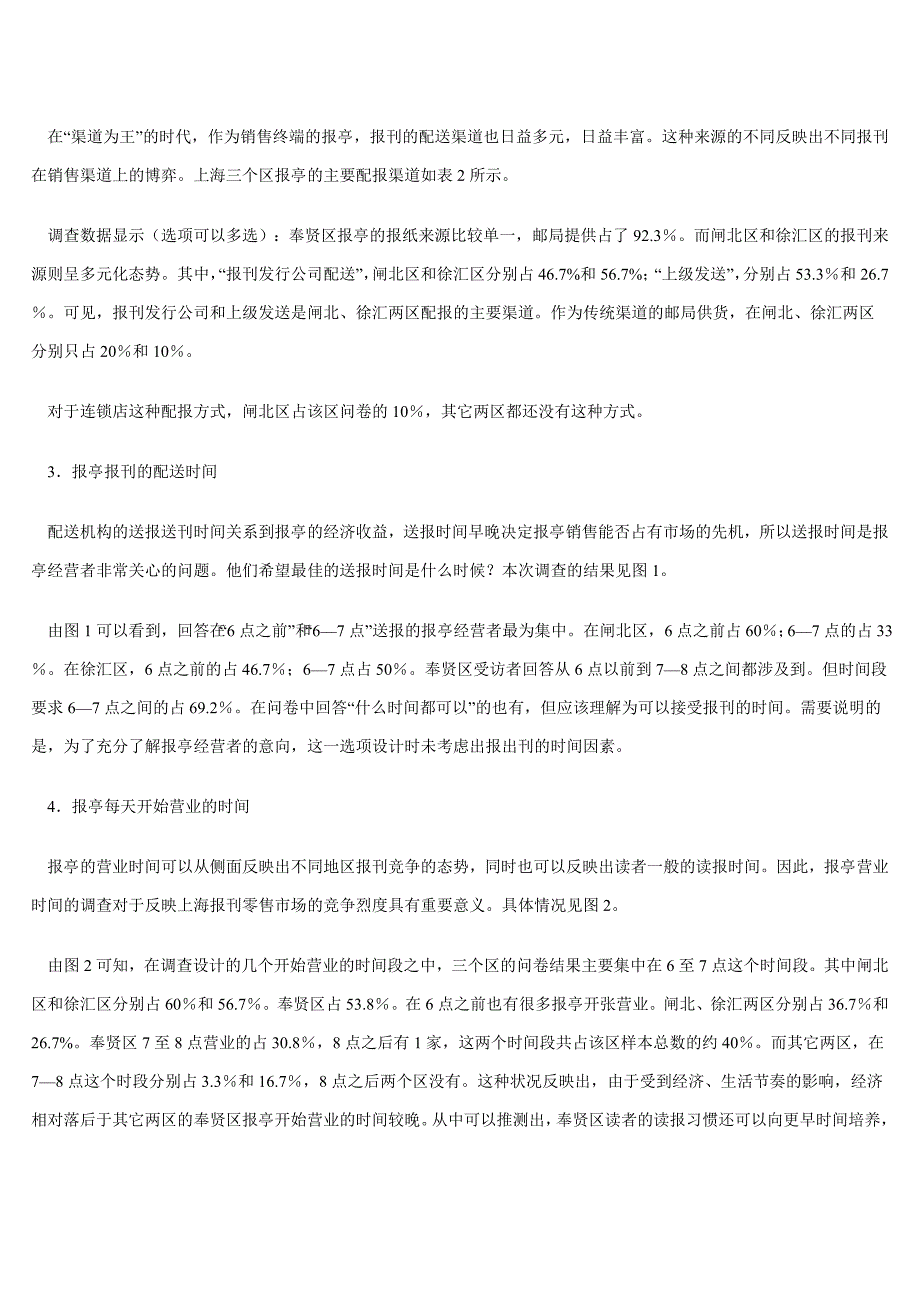 在“渠道为王”的时代，作为销售终端的报亭，报刊的配送渠道也日益多元，日益丰富。这种来源的不同反映出不同报刊在销售渠道上的博弈。上海三个区报亭的主要配报渠道如表 2 所示。

调查数据显示（选项可以多选）：奉贤区报亭的报纸来源比较单一，邮局提供占了 92.3%。而闸北区和徐汇区的报刊来源则呈多元化态势。其中，“报刊发行公司配送”，闸北区和徐汇区分别占 46.7%和 56.7%；“上级发送”，分别占 53.3%和 26.7%。可见，报刊发行公司和上级发送是闸北、徐汇两区配报的主要渠道。作为传统渠道的邮局供货，在闸北、徐汇两区分别只占 20%和 10%。

对于连锁店这种配报方式，闸北区占该区问卷的 10%，其它两区都还没有这种方式。

3．报亭报刊的配送时间

配送机构的送报送刊时间关系到报亭的经济收益，送报时间早晚决定报亭销售能否占有市场的先机，所以送报时间是报亭经营者非常关心的问题。他们希望最佳的送报时间是什么时候？本次调查的结果见图 1。

由图 1 可以看到，回答在“6 点之前”和“6—7 点”送报的报亭经营者最为集中。在闸北区，6 点之前占 60%；6—7 点的占 33%。在徐汇区，6 点之前的占 46.7%；6—7 点占 50%。奉贤区受访者回答从 6 点以前到 7—8 点之间都涉及到。但时间段要求 6—7 点之间的占 69.2%。在问卷中回答“什么时间都可以”的也有，但应该理解为可以接受报刊的时间。需要说明的是，为了充分了解报亭经营者的意向，这一选项设计时未考虑出报出刊的时间因素。

4．报亭每天开始营业的时间

报亭的营业时间可以从侧面反映出不同地区报刊竞争的态势，同时也可以反映出读者一般的读报时间。因此，报亭营业时间的调查对于反映上海报刊零售市场的竞争烈度具有重要意义。具体情况见图 2。

由图 2 可知，在调查设计的几个开始营业的时间段之中，三个区的问卷结果主要集中在 6 至 7 点这个时间段。其中闸北区和徐汇区分别占 60%和 56.7%。奉贤区占 53.8%。在 6 点之前也有很多报亭开张营业。闸北、徐汇两区分别占 36.7%和 26.7%。奉贤区 7 至 8 点营业的占 30.8%，8 点之后有 1 家，这两个时间段共占该区样本总数的约 40%。而其它两区，在 7—8 点这个时段分别占 3.3%和 16.7%，8 点之后两个区没有。这种状况反映出，由于受到经济、生活节奏的影响，经济相对落后于其它两区的奉贤区报亭开始营业的时间较晚。从中可以推测出，奉贤区读者的读报习惯还可以向更早时间培养，